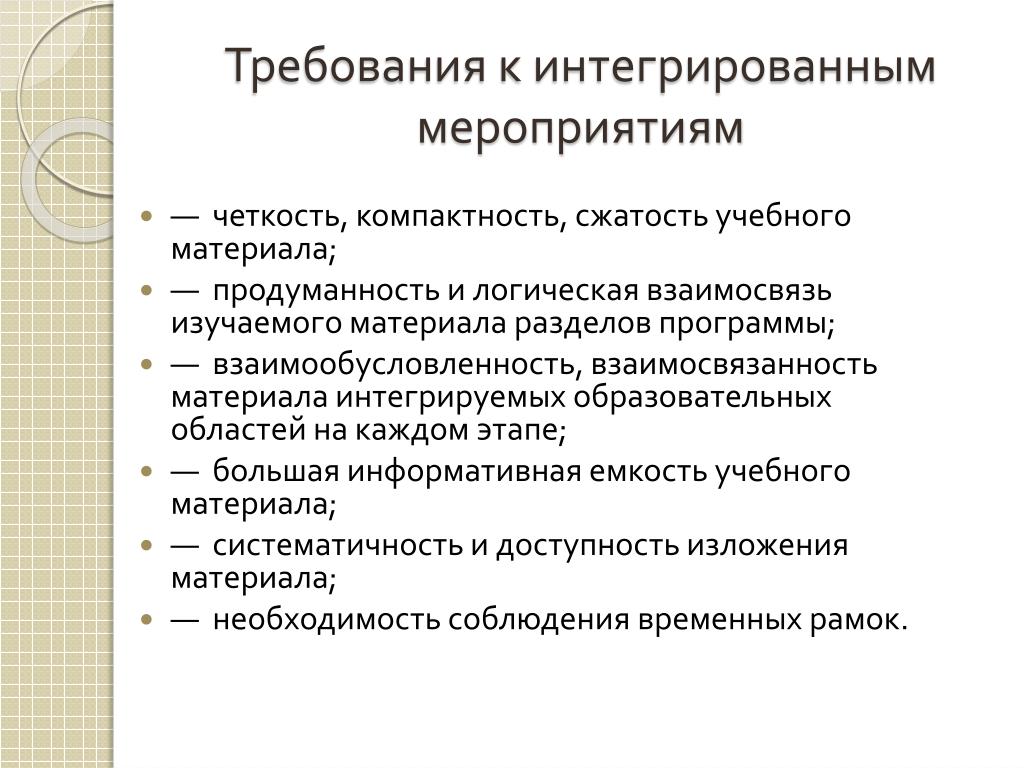 Требования к интегрированным мероприятиям

- — четкость, компактность, сжатость учебного материала;
- — продуманность и логическая взаимосвязь изучаемого материала разделов программы;
- — взаимообусловленность, взаимосвязанность материала интегрируемых образовательных областей на каждом этапе;
- — большая информативная емкость учебного материала;
- — систематичность и доступность изложения материала;
- — необходимость соблюдения временных рамок.